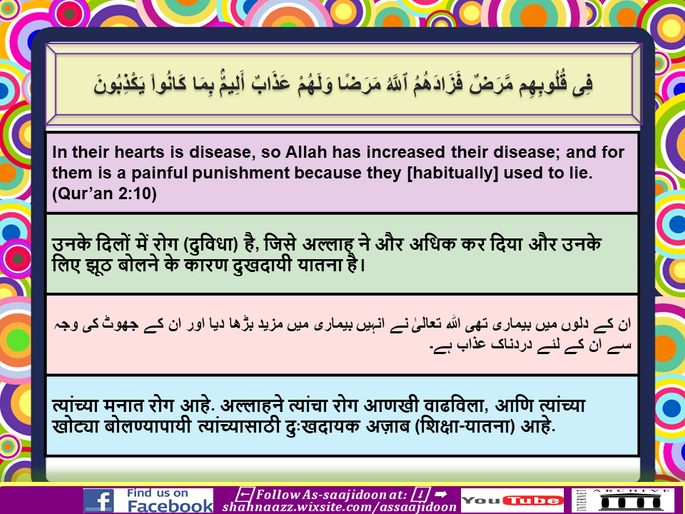 فِى قُلُوبِهِم مَّرَضٌ فَزَادَهُمُ ٱللَّهُ مَرَضًا وَلَهُمْ عَذَابٌ أَلِيمٌۢ بِمَا كَانُوا۟ يَكْذِبُونَ

In their hearts is disease, so Allah has increased their disease; and for them is a painful punishment because they [habitually] used to lie. (Qur'an 2:10)

उनके दिलों में रोग (दुविधा) है, जिसे अल्लाह ने और अधिक कर दिया और उनके लिए झूठ बोलने के कारण दुखदायी यातना है।

ان کے دلوں میں بیماری تھی اللہ تعالیٰ نے انہیں بیماری میں مزید بڑھا دیا اور ان کے جھوٹ کی وجہ سے ان کے لئے دردناک عذاب ہے۔

त्यांच्या मनात रोग आहे. अल्लाहने त्यांचा रोग आणखी वाढविला, आणि त्यांच्या खोट्या बोलण्यापायी त्यांच्यासाठी दुःखदायक अज़ाब (शिक्षा-यातना) आहे.

Find us on Facebook

Follow As-saajidoon at:
shahnaazz.wixsite.com/assaajidoon

YouTube

INTERNET ARCHIVE